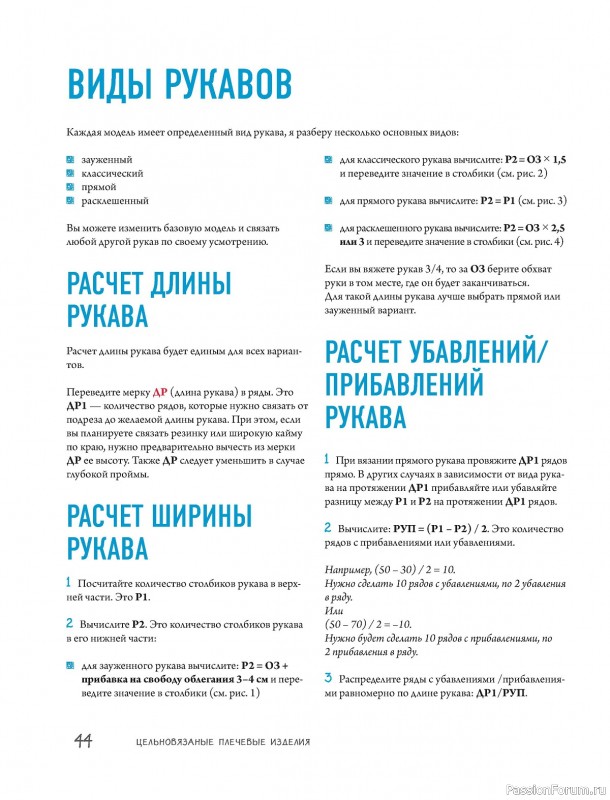 ВИДЫ РУКАВОВ

Каждая модель имеет определенный вид рукава, я разберу несколько основных видов:

зауженный
классический
прямой
расклешенный

Вы можете изменить базовую модель и связать любой другой рукав по своему усмотрению.

РАСЧЕТ ДЛИНЫ РУКАВА

Расчет длины рукава будет единым для всех вариантов.

Переведите мерку ДР (длина рукава) в ряды. Это ДР1 — количество рядов, которые нужно связать от подреза до желаемой длины рукава. При этом, если вы планируете связать резинку или широкую кайму по краю, нужно предварительно вычесть из мерки ДР ее высоту. Также ДР следует уменьшить в случае глубокой проймы.

РАСЧЕТ ШИРИНЫ РУКАВА

1 Посчитайте количество столбиков рукава в верхней части. Это Р1.

2 Вычислите Р2. Это количество столбиков рукава в его нижней части:

для зауженного рукава вычислите: Р2 = ОЗ + прибавка на свободу облегания 3–4 см и переведите значение в столбики (см. рис. 1)

для классического рукава вычислите: Р2 = ОЗ × 1,5 и переведите значение в столбики (см. рис. 2)

для прямого рукава вычислите: Р2 = Р1 (см. рис. 3)

для расклешенного рукава вычислите: Р2 = ОЗ × 2,5 или 3 и переведите значение в столбики (см. рис. 4)

Если вы вяжете рукав 3/4, то за ОЗ берите обхват руки в том месте, где он будет заканчиваться.
Для такой длины рукава лучше выбрать прямой или зауженный вариант.

РАСЧЕТ УБАВЛЕНИЙ/ ПРИБАВЛЕНИЙ РУКАВА

1 При вязании прямого рукава провяжите ДР1 рядов прямо. В других случаях в зависимости от вида рукава на протяжении ДР1 прибавляйте или убавляйте разницу между Р1 и Р2 на протяжении ДР1 рядов.

2 Вычислите: РУП = (Р1 – Р2) / 2. Это количество рядов с прибавлениями или убавлениями.

Например, (50 – 30) / 2 = 10.
Нужно сделать 10 рядов с убавлениями, по 2 убавления в ряду.
Или
(50 – 70) / 2 = –10.
Нужно будет сделать 10 рядов с прибавлениями, по 2 прибавления в ряду.

3 Распределите ряды с убавлениями /прибавлениями равномерно по длине рукава: ДР1/РУП.

44 ЦЕЛЬНОВЯЗАНЫЕ ПЛЕЧЕВЫЕ ИЗДЕЛИЯ

PassionForum.ru